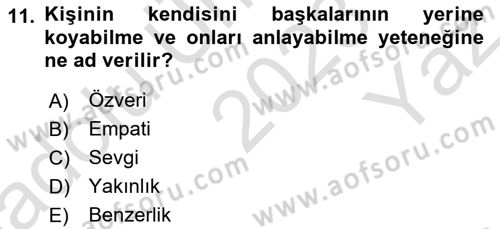 11. Kişinin kendisini başkalarının yerine koyabilme ve onları anlayabilme yeteneğine ne ad verilir?

A) Özveri
B) Empati
C) Sevgi
D) Yakınlık
E) Benzerlik

www.aofsoru.com
www.aofsoru.com
www.aofsoru.com
www.aofsoru.com
2023
Yaz